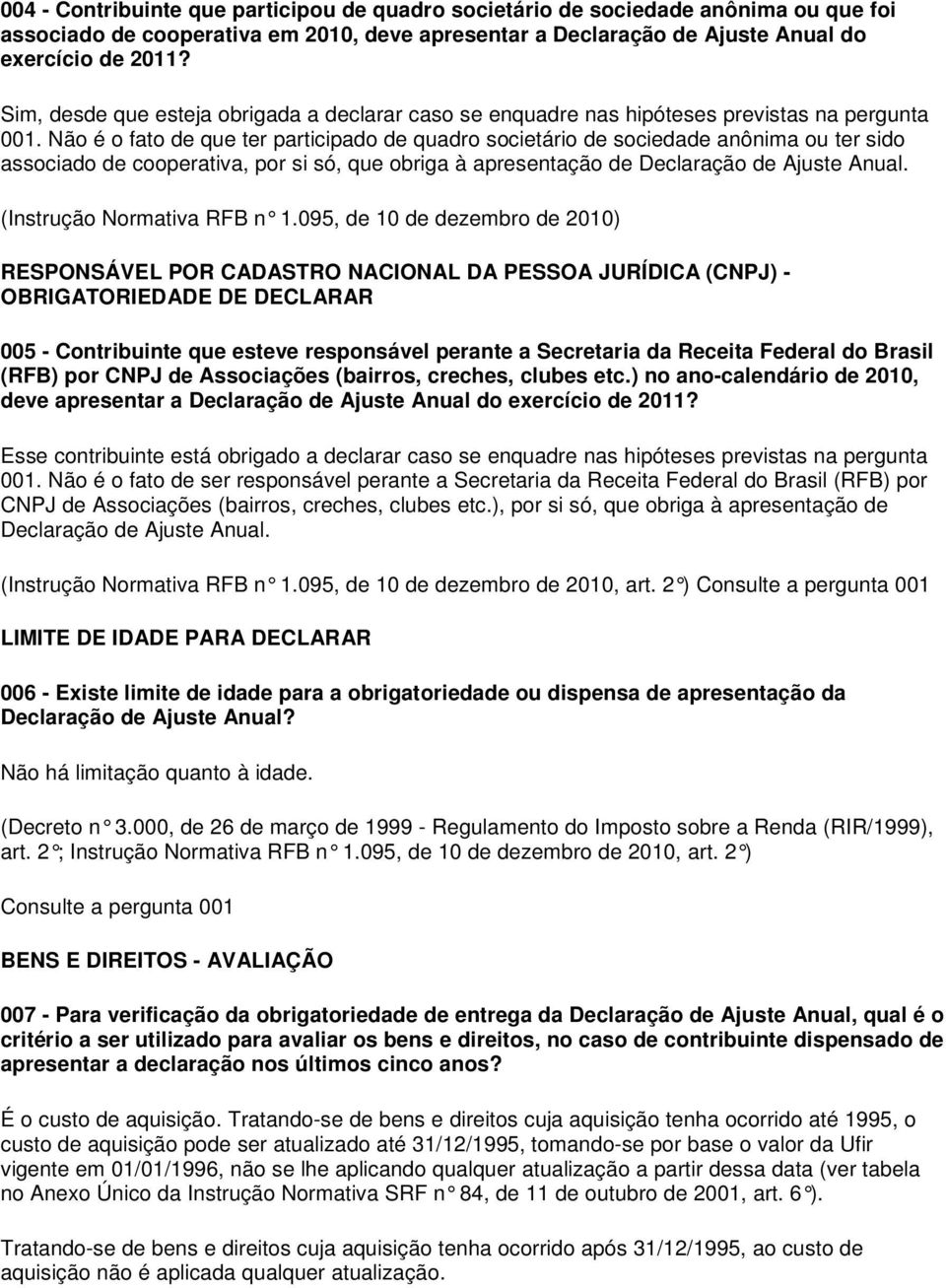 004 - Contribuinte que participou de quadro societário de sociedade anônima ou que foi associado de cooperativa em 2010, deve apresentar a Declaração de Ajuste Anual do exercício de 2011?

Sim, desde que esteja obrigada a declarar caso se enquadre nas hipóteses previstas na pergunta 001. Não é o fato de que ter participado de quadro societário de sociedade anônima ou ter sido associado de cooperativa, por si só, que obriga à apresentação de Declaração de Ajuste Anual.

(Instrução Normativa RFB n° 1.095, de 10 de dezembro de 2010)

RESPONSÁVEL POR CADASTRO NACIONAL DA PESSOA JURÍDICA (CNPJ) - OBRIGATORIEDADE DE DECLARAR

005 - Contribuinte que esteve responsável perante a Secretaria da Receita Federal do Brasil (RFB) por CNPJ de Associações (bairros, creches, clubes etc.) no ano-calendário de 2010, deve apresentar a Declaração de Ajuste Anual do exercício de 2011?

Esse contribuinte está obrigado a declarar caso se enquadre nas hipóteses previstas na pergunta 001. Não é o fato de ser responsável perante a Secretaria da Receita Federal do Brasil (RFB) por CNPJ de Associações (bairros, creches, clubes etc.), por si só, que obriga à apresentação de Declaração de Ajuste Anual.

(Instrução Normativa RFB n° 1.095, de 10 de dezembro de 2010, art. 2°) Consulte a pergunta 001

LIMITE DE IDADE PARA DECLARAR

006 - Existe limite de idade para a obrigatoriedade ou dispensa de apresentação da Declaração de Ajuste Anual?

Não há limitação quanto à idade.

(Decreto n° 3.000, de 26 de março de 1999 - Regulamento do Imposto sobre a Renda (RIR/1999), art. 2°; Instrução Normativa RFB n° 1.095, de 10 de dezembro de 2010, art. 2°)

Consulte a pergunta 001

BENS E DIREITOS - AVALIAÇÃO

007 - Para verificação da obrigatoriedade de entrega da Declaração de Ajuste Anual, qual é o critério a ser utilizado para avaliar os bens e direitos, no caso de contribuinte dispensado de apresentar a declaração nos últimos cinco anos?

É o custo de aquisição. Tratando-se de bens e direitos cuja aquisição tenha ocorrido até 1995, o custo de aquisição pode ser atualizado até 31/12/1995, tomando-se por base o valor da Ufir vigente em 01/01/1996, não se lhe aplicando qualquer atualização a partir dessa data (ver tabela no Anexo Único da Instrução Normativa SRF n° 84, de 11 de outubro de 2001, art. 6°).

Tratando-se de bens e direitos cuja aquisição tenha ocorrido após 31/12/1995, ao custo de aquisição não é aplicada qualquer atualização.